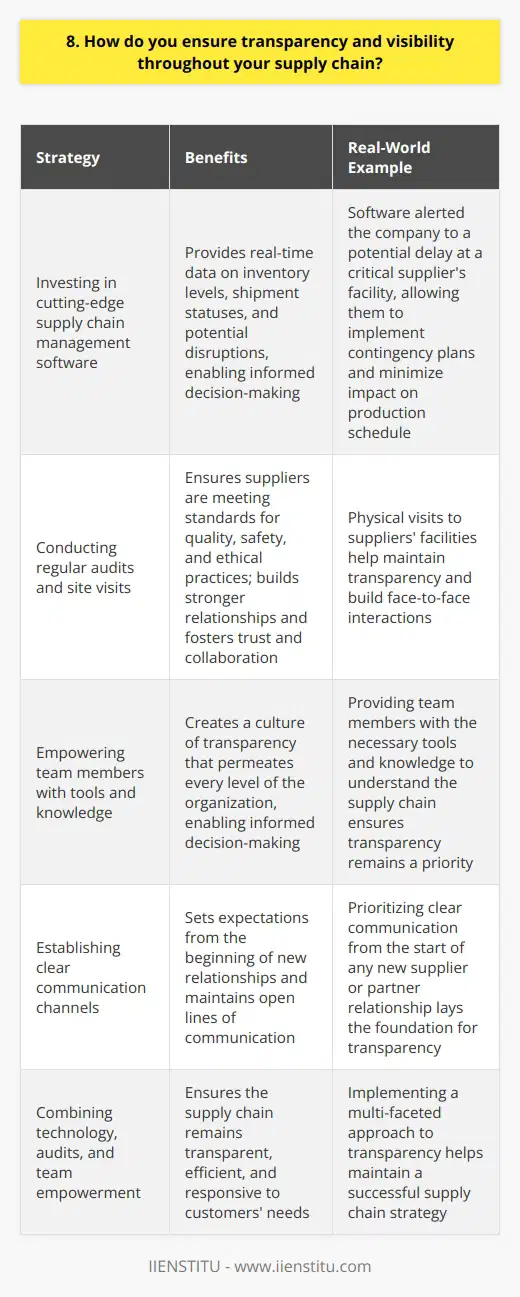 8. How do you ensure transparency and visibility throughout your supply chain?

| Strategy | Benefits | Real-World Example |
|---|---|---|
| Investing in cutting-edge supply chain management software | Provides real-time data on inventory levels, shipment statuses, and potential disruptions, enabling informed decision-making | Software alerted the company to a potential delay at a critical supplier's facility, allowing them to implement contingency plans and minimize impact on production schedule |
| Conducting regular audits and site visits | Ensures suppliers are meeting standards for quality, safety, and ethical practices; builds stronger relationships and fosters trust and collaboration | Physical visits to suppliers' facilities help maintain transparency and build face-to-face interactions |
| Empowering team members with tools and knowledge | Creates a culture of transparency that permeates every level of the organization, enabling informed decision-making | Providing team members with the necessary tools and knowledge to understand the supply chain ensures transparency remains a priority |
| Establishing clear communication channels | Sets expectations from the beginning of new relationships and maintains open lines of communication | Prioritizing clear communication from the start of any new supplier or partner relationship lays the foundation for transparency |
| Combining technology, audits, and team empowerment | Ensures the supply chain remains transparent, efficient, and responsive to customers' needs | Implementing a multi-faceted approach to transparency helps maintain a successful supply chain strategy |

IIENSTITU - www.iienstitu.com